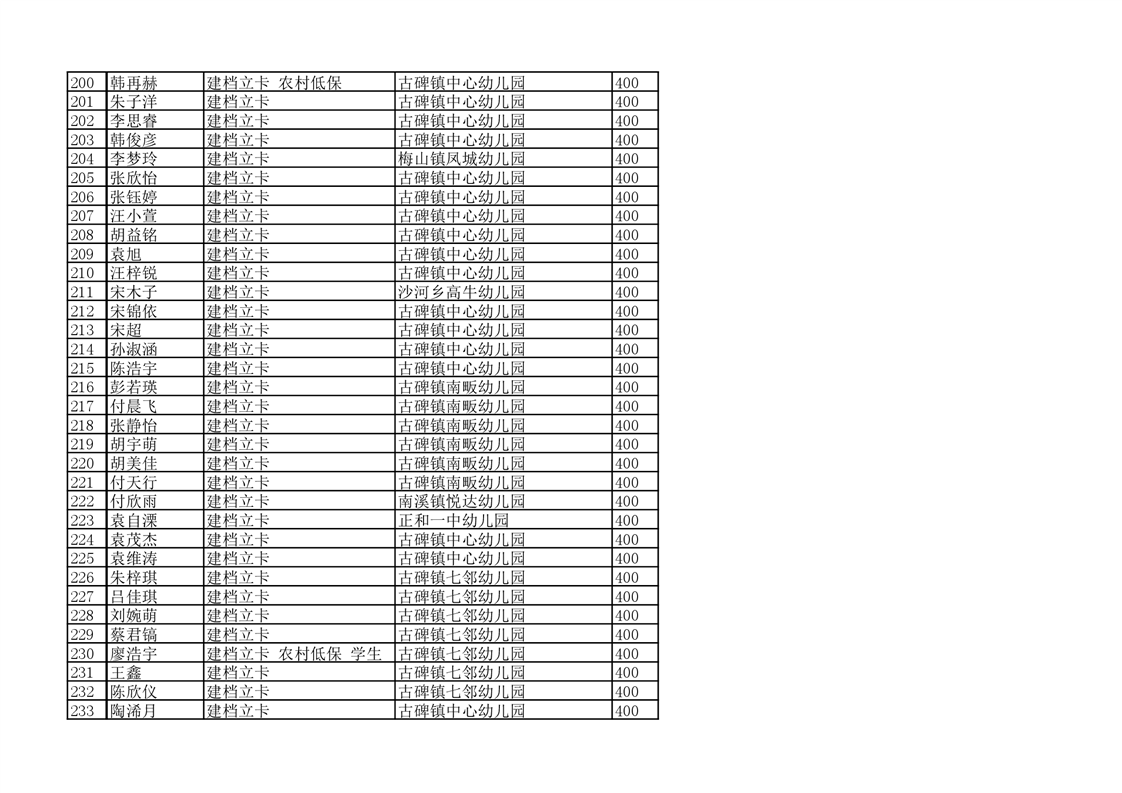 | 200 | 韩再赫 | 建档立卡 农村低保 | 古碑镇中心幼儿园 | 400 |
|---|---|---|---|---|
| 201 | 朱子洋 | 建档立卡 | 古碑镇中心幼儿园 | 400 |
| 202 | 李思睿 | 建档立卡 | 古碑镇中心幼儿园 | 400 |
| 203 | 韩俊彦 | 建档立卡 | 古碑镇中心幼儿园 | 400 |
| 204 | 李梦玲 | 建档立卡 | 梅山镇凤城幼儿园 | 400 |
| 205 | 张欣怡 | 建档立卡 | 古碑镇中心幼儿园 | 400 |
| 206 | 张钰婷 | 建档立卡 | 古碑镇中心幼儿园 | 400 |
| 207 | 汪小萱 | 建档立卡 | 古碑镇中心幼儿园 | 400 |
| 208 | 胡益铭 | 建档立卡 | 古碑镇中心幼儿园 | 400 |
| 209 | 袁旭 | 建档立卡 | 古碑镇中心幼儿园 | 400 |
| 210 | 汪梓锐 | 建档立卡 | 古碑镇中心幼儿园 | 400 |
| 211 | 宋木子 | 建档立卡 | 沙河乡高牛幼儿园 | 400 |
| 212 | 宋锦依 | 建档立卡 | 古碑镇中心幼儿园 | 400 |
| 213 | 宋超 | 建档立卡 | 古碑镇中心幼儿园 | 400 |
| 214 | 孙淑涵 | 建档立卡 | 古碑镇中心幼儿园 | 400 |
| 215 | 陈浩宇 | 建档立卡 | 古碑镇中心幼儿园 | 400 |
| 216 | 彭若瑛 | 建档立卡 | 古碑镇南畈幼儿园 | 400 |
| 217 | 付晨飞 | 建档立卡 | 古碑镇南畈幼儿园 | 400 |
| 218 | 张静怡 | 建档立卡 | 古碑镇南畈幼儿园 | 400 |
| 219 | 胡宇萌 | 建档立卡 | 古碑镇南畈幼儿园 | 400 |
| 220 | 胡美佳 | 建档立卡 | 古碑镇南畈幼儿园 | 400 |
| 221 | 付天行 | 建档立卡 | 古碑镇南畈幼儿园 | 400 |
| 222 | 付欣雨 | 建档立卡 | 南溪镇悦达幼儿园 | 400 |
| 223 | 袁自溧 | 建档立卡 | 正和一中幼儿园 | 400 |
| 224 | 袁茂杰 | 建档立卡 | 古碑镇中心幼儿园 | 400 |
| 225 | 袁维涛 | 建档立卡 | 古碑镇中心幼儿园 | 400 |
| 226 | 朱梓琪 | 建档立卡 | 古碑镇七邻幼儿园 | 400 |
| 227 | 吕佳琪 | 建档立卡 | 古碑镇七邻幼儿园 | 400 |
| 228 | 刘婉萌 | 建档立卡 | 古碑镇七邻幼儿园 | 400 |
| 229 | 蔡君镐 | 建档立卡 | 古碑镇七邻幼儿园 | 400 |
| 230 | 廖浩宇 | 建档立卡 农村低保 学生 | 古碑镇七邻幼儿园 | 400 |
| 231 | 王鑫 | 建档立卡 | 古碑镇七邻幼儿园 | 400 |
| 232 | 陈欣仪 | 建档立卡 | 古碑镇七邻幼儿园 | 400 |
| 233 | 陶浠月 | 建档立卡 | 古碑镇中心幼儿园 | 400 |